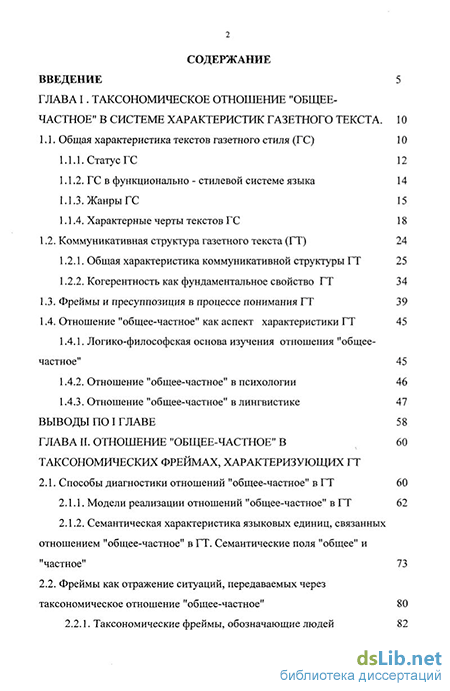 2

СОДЕРЖАНИЕ

ВВЕДЕНИЕ 5

ГЛАВА I . ТАКСОНОМИЧЕСКОЕ ОТНОШЕНИЕ "ОБЩЕЕ-ЧАСТНОЕ" В СИСТЕМЕ ХАРАКТЕРИСТИК ГАЗЕТНОГО ТЕКСТА. 10

1.1. Общая характеристика текстов газетного стиля (ГС) 10

1.1.1. Статус ГС 12

1.1.2. ГС в функционально - стилевой системе языка 14

1.1.3. Жанры ГС 15

1.1.4. Характерные черты текстов ГС 18

1.2. Коммуникативная структура газетного текста (ГТ) 24

1.2.1. Общая характеристика коммуникативной структуры ГТ 25

1.2.2. Когерентность как фундаментальное свойство ГТ 34

1.3. Фреймы и пресуппозиция в процессе понимания ГТ 39

1.4. Отношение "общее-частное" как аспект характеристики ГТ 45

1.4.1. Логико-философская основа изучения отношения "общее-частное" 45

1.4.2. Отношение "общее-частное" в психологии 46

1.4.3. Отношение "общее-частное" в лингвистике 47

ВЫВОДЫ ПО I ГЛАВЕ 58

ГЛАВА II. ОТНОШЕНИЕ "ОБЩЕЕ-ЧАСТНОЕ" В ТАКСОНОМИЧЕСКИХ ФРЕЙМАХ, ХАРАКТЕРИЗУЮЩИХ ГТ 60

2.1. Способы диагностики отношений "общее-частное" в ГТ 60

2.1.1. Модели реализации отношений "общее-частное" в ГТ 62

2.1.2. Семантическая характеристика языковых единиц, связанных отношением "общее-частное" в ГТ. Семантические поля "общее" и "частное" 73

2.2. Фреймы как отражение ситуаций, передаваемых через таксономическое отношение "общее-частное" 80

2.2.1. Таксономические фреймы, обозначающие людей 82

dsLib.net
библиотека диссертаций